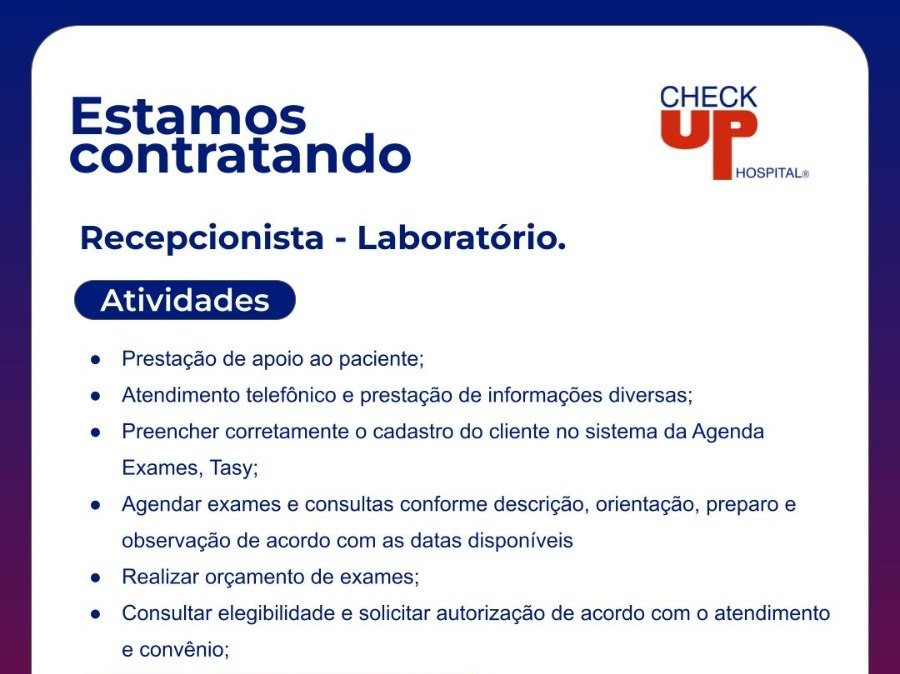 Estamos contratando

CHECK
UP
HOSPITAL®

Recepcionista - Laboratório.

Atividades

• Prestação de apoio ao paciente;
• Atendimento telefônico e prestação de informações diversas;
• Preencher corretamente o cadastro do cliente no sistema da Agenda Exames, Tasy;
• Agendar exames e consultas conforme descrição, orientação, preparo e observação de acordo com as datas disponíveis
• Realizar orçamento de exames;
• Consultar elegibilidade e solicitar autorização de acordo com o atendimento e convênio;